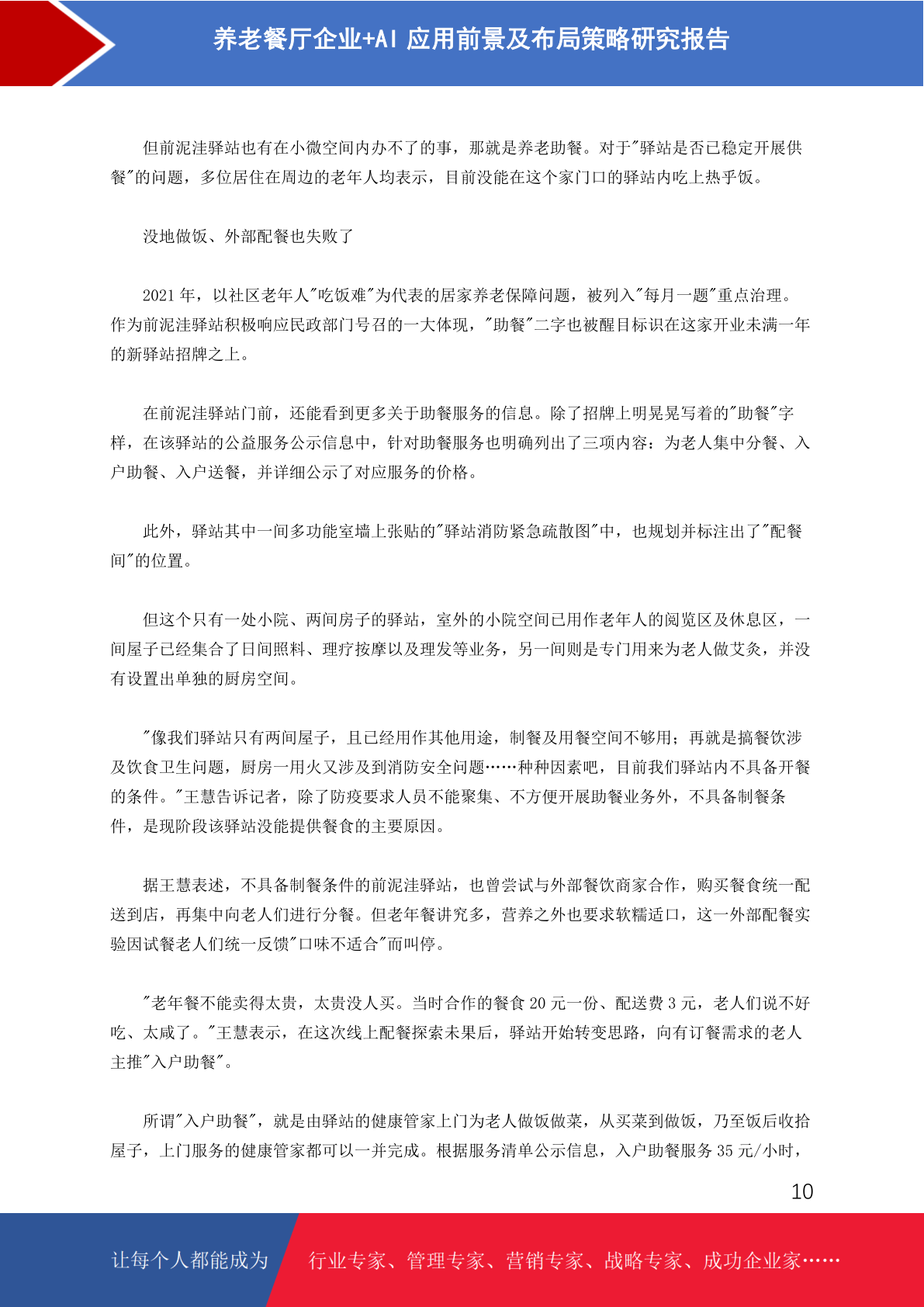 养老餐厅企业+AI 应用前景及布局策略研究报告

但前泥洼驿站也有在小微空间内办不了的事，那就是养老助餐。对于"驿站是否已稳定开展供餐"的问题，多位居住在周边的老年人均表示，目前没能在这个家门口的驿站内吃上热乎饭。

没地做饭、外部配餐也失败了

2021 年，以社区老年人"吃饭难"为代表的居家养老保障问题，被列入"每月一题"重点治理。作为前泥洼驿站积极响应民政部门号召的一大体现，"助餐"二字也被醒目标识在这家开业未满一年的新驿站招牌之上。

在前泥洼驿站门前，还能看到更多关于助餐服务的信息。除了招牌上明晃晃写着的"助餐"字样，在该驿站的公益服务公示信息中，针对助餐服务也明确列出了三项内容：为老人集中分餐、入户助餐、入户送餐，并详细公示了对应服务的价格。

此外，驿站其中一间多功能室墙上张贴的"驿站消防紧急疏散图"中，也规划并标注出了"配餐间"的位置。

但这个只有一处小院、两间房子的驿站，室外的小院空间已用作老年人的阅览区及休息区，一间屋子已经集合了日间照料、理疗按摩以及理发等业务，另一间则是专门用来为老人做艾灸，并没有设置出单独的厨房空间。

"像我们驿站只有两间屋子，且已经用作其他用途，制餐及用餐空间不够用；再就是搞餐饮涉及饮食卫生问题，厨房一用火又涉及到消防安全问题……种种因素吧，目前我们驿站内不具备开餐的条件。"王慧告诉记者，除了防疫要求人员不能聚集、不方便开展助餐业务外，不具备制餐条件，是现阶段该驿站没能提供餐食的主要原因。

据王慧表述，不具备制餐条件的前泥洼驿站，也曾尝试与外部餐饮商家合作，购买餐食统一配送到店，再集中向老人们进行分餐。但老年餐讲究多，营养之外也要求软糯适口，这一外部配餐实验因试餐老人们统一反馈"口味不适合"而叫停。

"老年餐不能卖得太贵，太贵没人买。当时合作的餐食 20 元一份、配送费 3 元，老人们说不好吃、太咸了。"王慧表示，在这次线上配餐探索未果后，驿站开始转变思路，向有订餐需求的老人主推"入户助餐"。

所谓"入户助餐"，就是由驿站的健康管家上门为老人做饭做菜，从买菜到做饭，乃至饭后收拾屋子，上门服务的健康管家都可以一并完成。根据服务清单公示信息，入户助餐服务 35 元/小时，

10

让每个人都能成为 行业专家、管理专家、营销专家、战略专家、成功企业家……